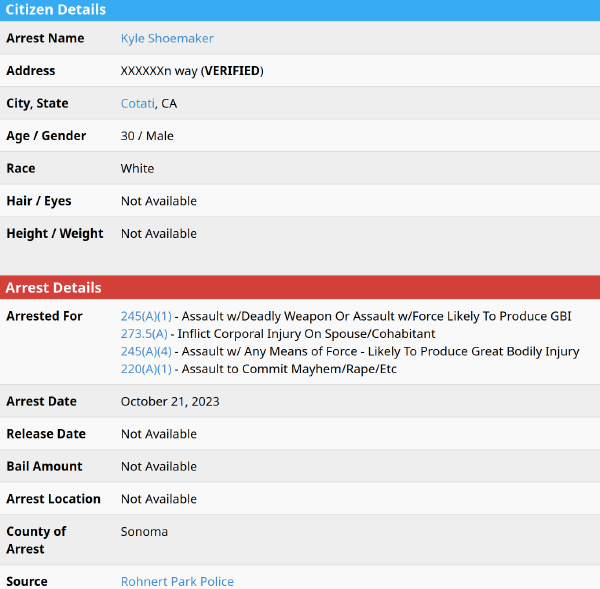 Citizen Details

| Arrest Name | Kyle Shoemaker |
|---|---|
| Address | XXXXXXn way (VERIFIED) |
| City, State | Cotati, CA |
| Age / Gender | 30 / Male |
| Race | White |
| Hair / Eyes | Not Available |
| Height / Weight | Not Available |

Arrest Details

| Arrested For | 245(A)(1) - Assault w/Deadly Weapon Or Assault w/Force Likely To Produce GBI<br>273.5(A) - Inflict Corporal Injury On Spouse/Cohabitant<br>245(A)(4) - Assault w/ Any Means of Force - Likely To Produce Great Bodily Injury<br>220(A)(1) - Assault to Commit Mayhem/Rape/Etc |
|---|---|
| Arrest Date | October 21, 2023 |
| Release Date | Not Available |
| Bail Amount | Not Available |
| Arrest Location | Not Available |
| County of Arrest | Sonoma |
| Source | Rohnert Park Police |